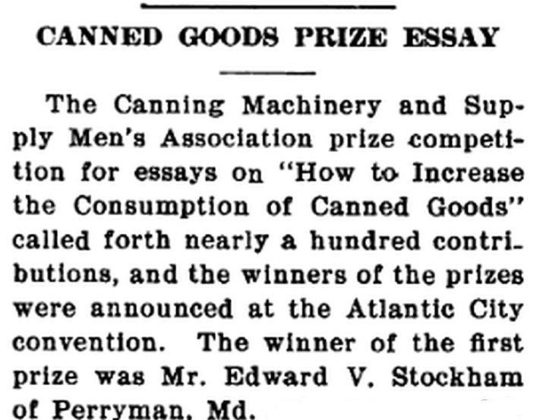 CANNED GOODS PRIZE ESSAY

The Canning Machinery and Supply Men's Association prize competition for essays on "How to Increase the Consumption of Canned Goods" called forth nearly a hundred contributions, and the winners of the prizes were announced at the Atlantic City convention. The winner of the first prize was Mr. Edward V. Stockham of Perryman, Md.